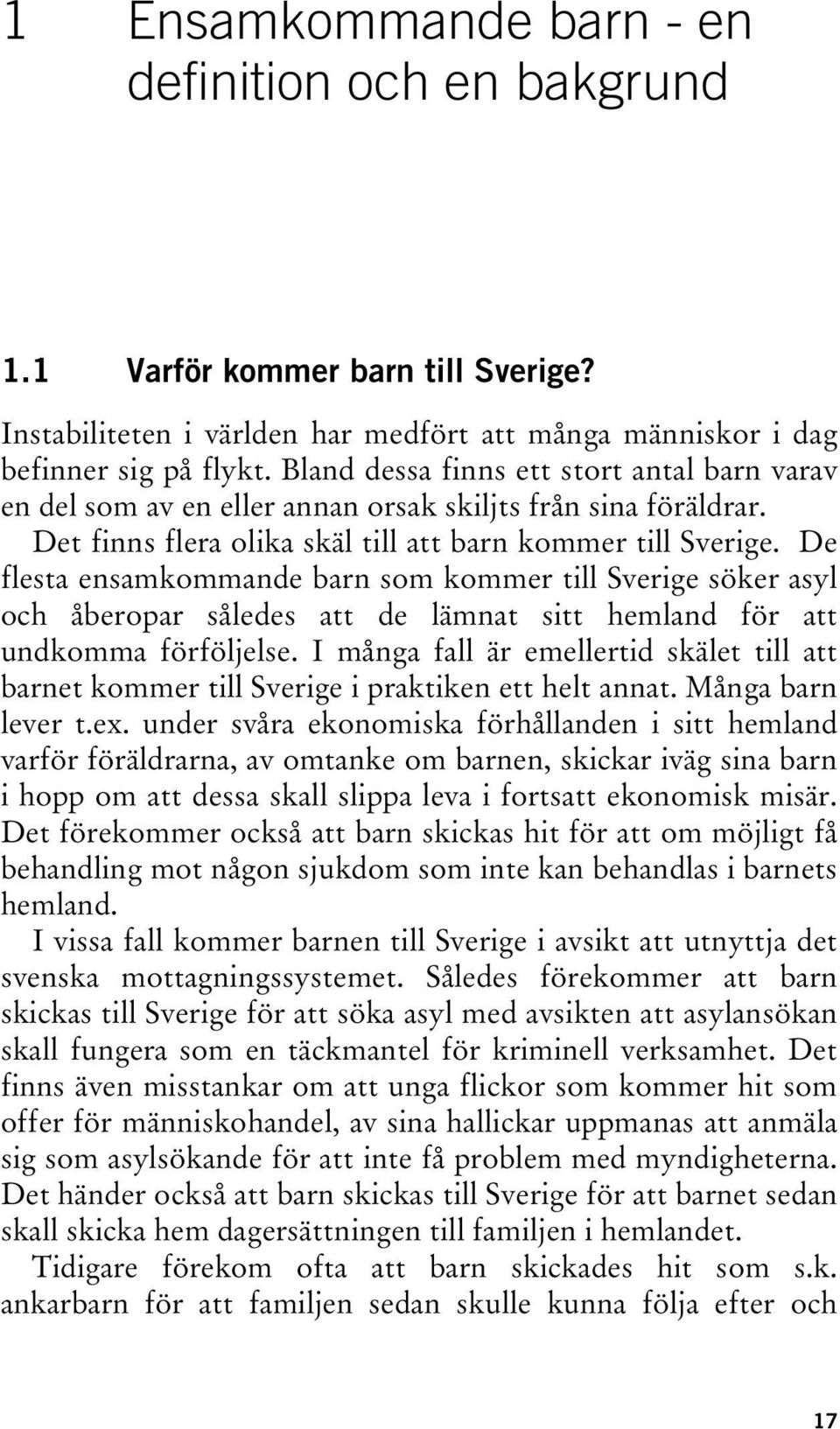 1 Ensamkommande barn - en definition och en bakgrund

1.1 Varför kommer barn till Sverige?

Instabiliteten i världen har medfört att många människor i dag befinner sig på flykt. Bland dessa finns ett stort antal barn varav en del som av en eller annan orsak skiljts från sina föräldrar.

Det finns flera olika skäl till att barn kommer till Sverige. De flesta ensamkommande barn som kommer till Sverige söker asyl och åberopar således att de lämnat sitt hemland för att undkomma förföljelse. I många fall är emellertid skälet till att barnet kommer till Sverige i praktiken ett helt annat. Många barn lever t.ex. under svåra ekonomiska förhållanden i sitt hemland varför föräldrarna, av omtanke om barnen, skickar iväg sina barn i hopp om att dessa skall slippa leva i fortsatt ekonomisk misär. Det förekommer också att barn skickas hit för att om möjligt få behandling mot någon sjukdom som inte kan behandlas i barnets hemland.

I vissa fall kommer barnen till Sverige i avsikt att utnyttja det svenska mottagningssystemet. Således förekommer att barn skickas till Sverige för att söka asyl med avsikten att asylansökan skall fungera som en täckmantel för kriminell verksamhet. Det finns även misstankar om att unga flickor som kommer hit som offer för människohandel, av sina hallickar uppmanas att anmäla sig som asylsökande för att inte få problem med myndigheterna. Det händer också att barn skickas till Sverige för att barnet sedan skall skicka hem dagersättningen till familjen i hemlandet.

Tidigare förekom ofta att barn skickades hit som s.k. ankarbarn för att familjen sedan skulle kunna följa efter och

17